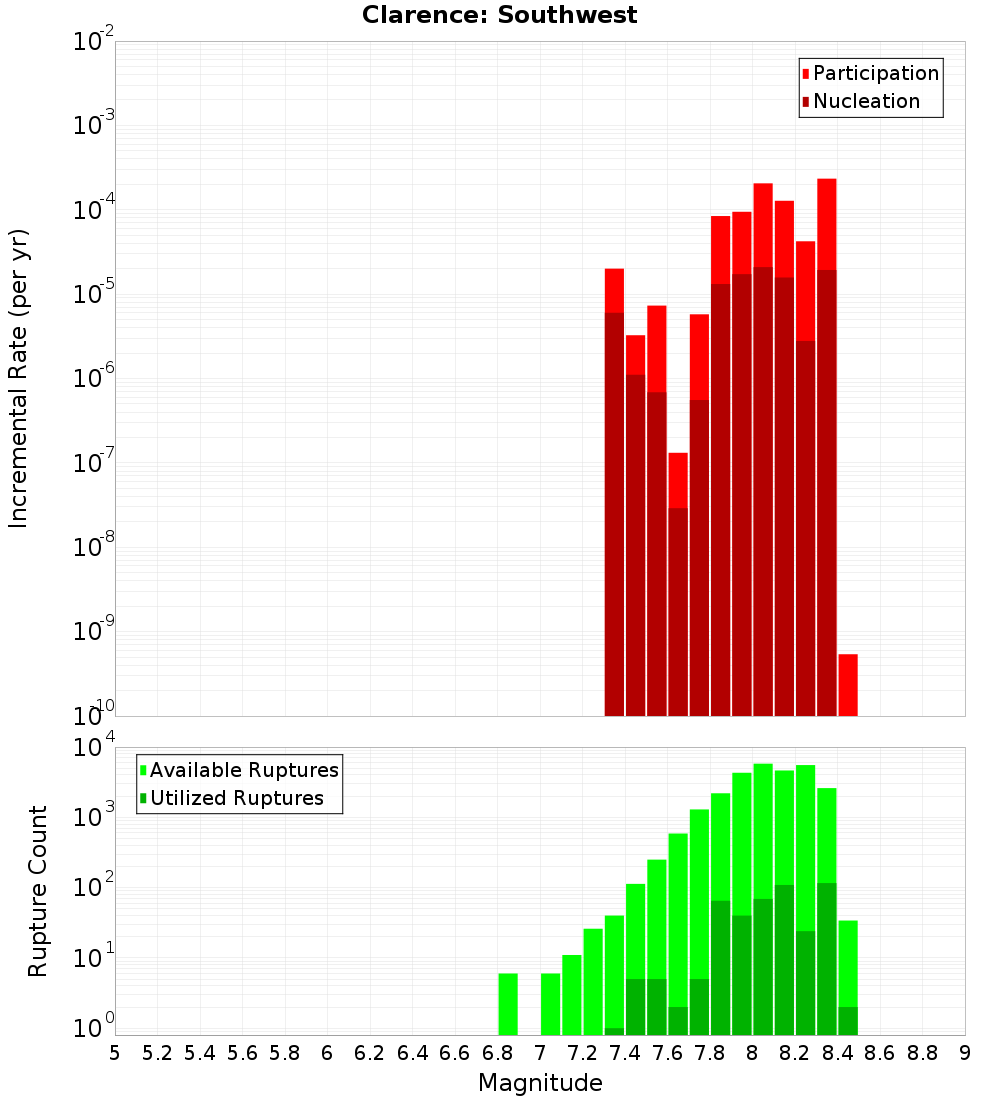 Clarence: Southwest

Participation
Nucleation

Incremental Rate (per yr)

$10^{-2}$
$10^{-3}$
$10^{-4}$
$10^{-5}$
$10^{-6}$
$10^{-7}$
$10^{-8}$
$10^{-9}$
$10^{-10}$

Available Ruptures
Utilized Ruptures

Rupture Count

$10^{4}$
$10^{3}$
$10^{2}$
$10^{1}$
$10^{0}$

5 5.2 5.4 5.6 5.8 6 6.2 6.4 6.6 6.8 7 7.2 7.4 7.6 7.8 8 8.2 8.4 8.6 8.8 9

Magnitude